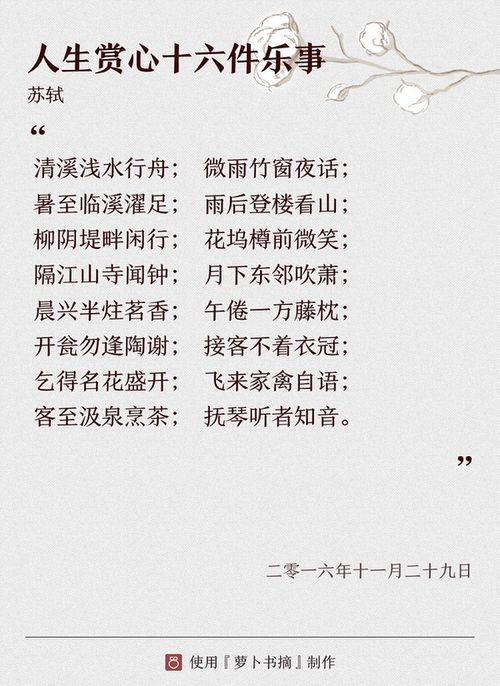 人生赏心十六件乐事

苏轼

“

清溪浅水行舟；　微雨竹窗夜话；
暑至临溪濯足；　雨后登楼看山；
柳阴堤畔闲行；　花坞樽前微笑；
隔江山寺闻钟；　月下东邻吹萧；
晨兴半炷茗香；　午倦一方藤枕；
开瓮勿逢陶谢；　接客不着衣冠；
乞得名花盛开；　飞来家禽自语；
客至汲泉烹茶；　抚琴听者知音。

”

二零一六年十一月二十九日

使用『萝卜书摘』制作